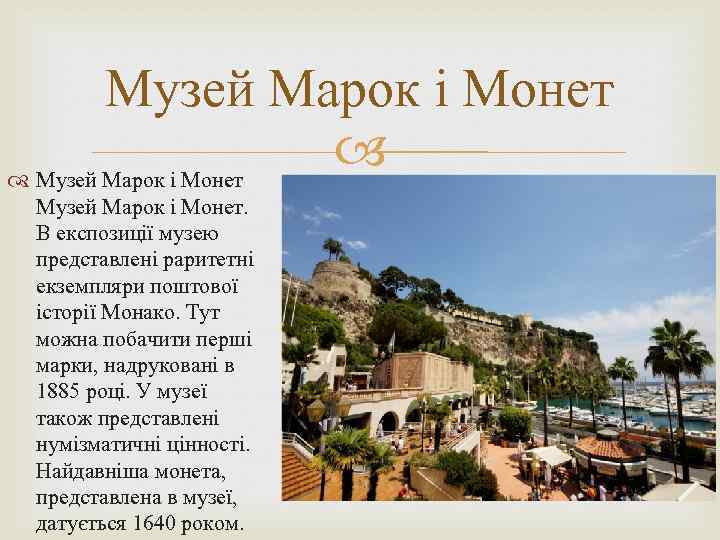 Музей Марок і Монет

Музей Марок і Монет Музей Марок і Монет. В експозиції музею представлені раритетні екземпляри поштової історії Монако. Тут можна побачити перші марки, надруковані в 1885 році. У музеї також представлені нумізматичні цінності. Найдавніша монета, представлена в музеї, датується 1640 роком.